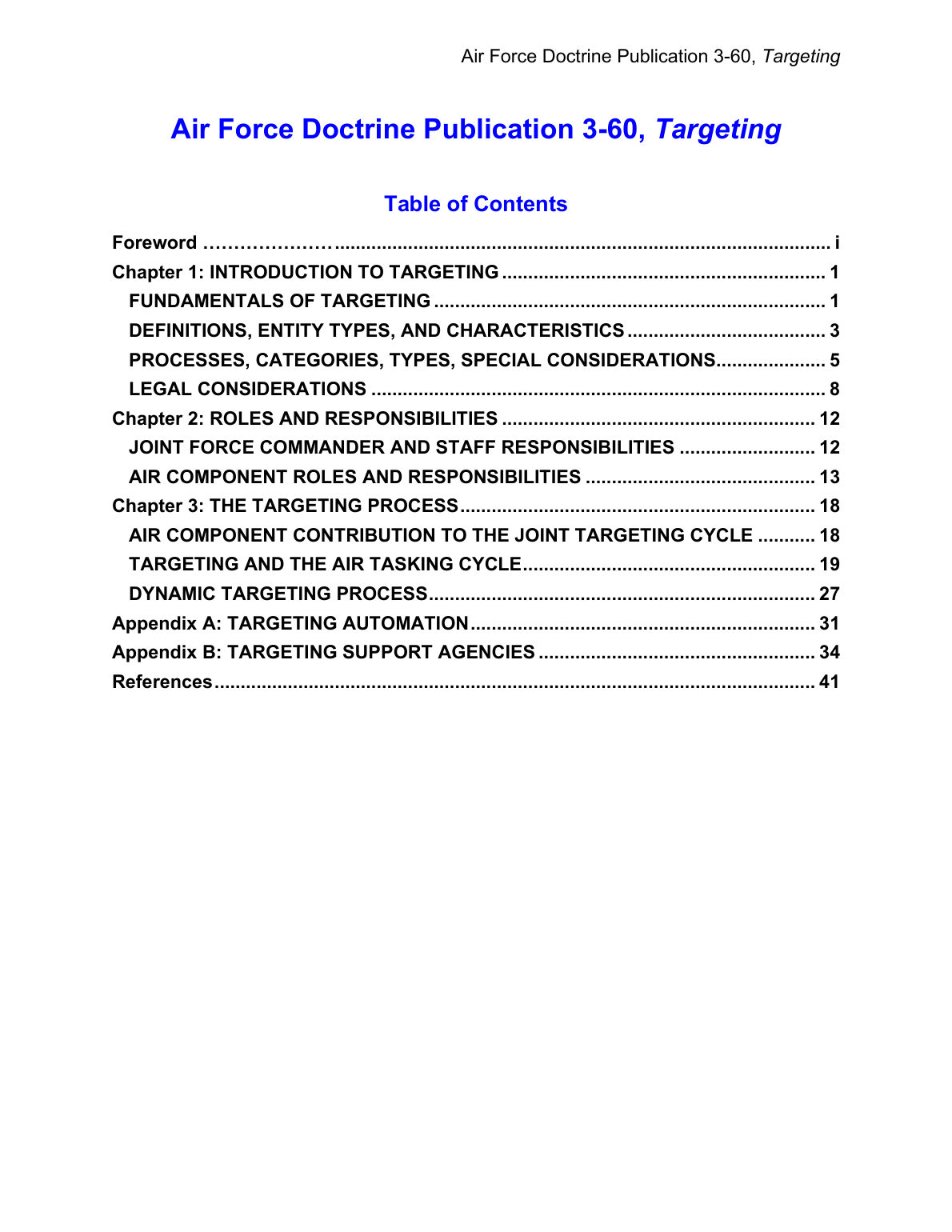 Air Force Doctrine Publication 3-60, Targeting

Air Force Doctrine Publication 3-60, Targeting

Table of Contents

Foreword i
Chapter 1: INTRODUCTION TO TARGETING 1
FUNDAMENTALS OF TARGETING 1
DEFINITIONS, ENTITY TYPES, AND CHARACTERISTICS 3
PROCESSES, CATEGORIES, TYPES, SPECIAL CONSIDERATIONS 5
LEGAL CONSIDERATIONS 8
Chapter 2: ROLES AND RESPONSIBILITIES 12
JOINT FORCE COMMANDER AND STAFF RESPONSIBILITIES 12
AIR COMPONENT ROLES AND RESPONSIBILITIES 13
Chapter 3: THE TARGETING PROCESS 18
AIR COMPONENT CONTRIBUTION TO THE JOINT TARGETING CYCLE 18
TARGETING AND THE AIR TASKING CYCLE 19
DYNAMIC TARGETING PROCESS 27
Appendix A: TARGETING AUTOMATION 31
Appendix B: TARGETING SUPPORT AGENCIES 34
References 41